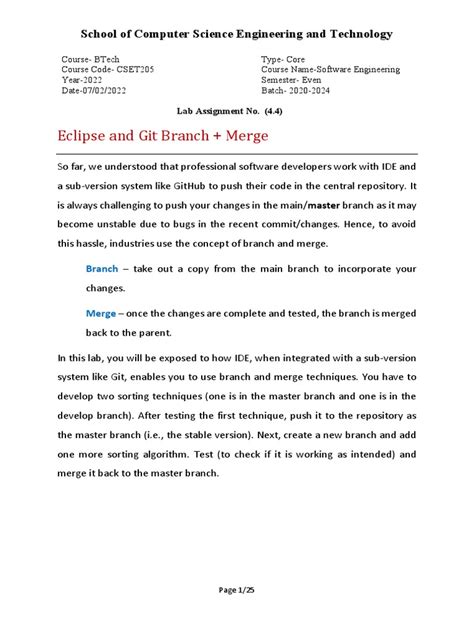 School of Computer Science Engineering and Technology

Course- BTech
Course Code- CSET205
Year-2022
Date-07/02/2022

Type- Core
Course Name-Software Engineering
Semester- Even
Batch- 2020-2024

Lab Assignment No. (4.4)

Eclipse and Git Branch + Merge

So far, we understood that professional software developers work with IDE and a sub-version system like GitHub to push their code in the central repository. It is always challenging to push your changes in the main/master branch as it may become unstable due to bugs in the recent commit/changes. Hence, to avoid this hassle, industries use the concept of branch and merge.

Branch – take out a copy from the main branch to incorporate your changes.

Merge – once the changes are complete and tested, the branch is merged back to the parent.

In this lab, you will be exposed to how IDE, when integrated with a sub-version system like Git, enables you to use branch and merge techniques. You have to develop two sorting techniques (one is in the master branch and one is in the develop branch). After testing the first technique, push it to the repository as the master branch (i.e., the stable version). Next, create a new branch and add one more sorting algorithm. Test (to check if it is working as intended) and merge it back to the master branch.

Page 1/25